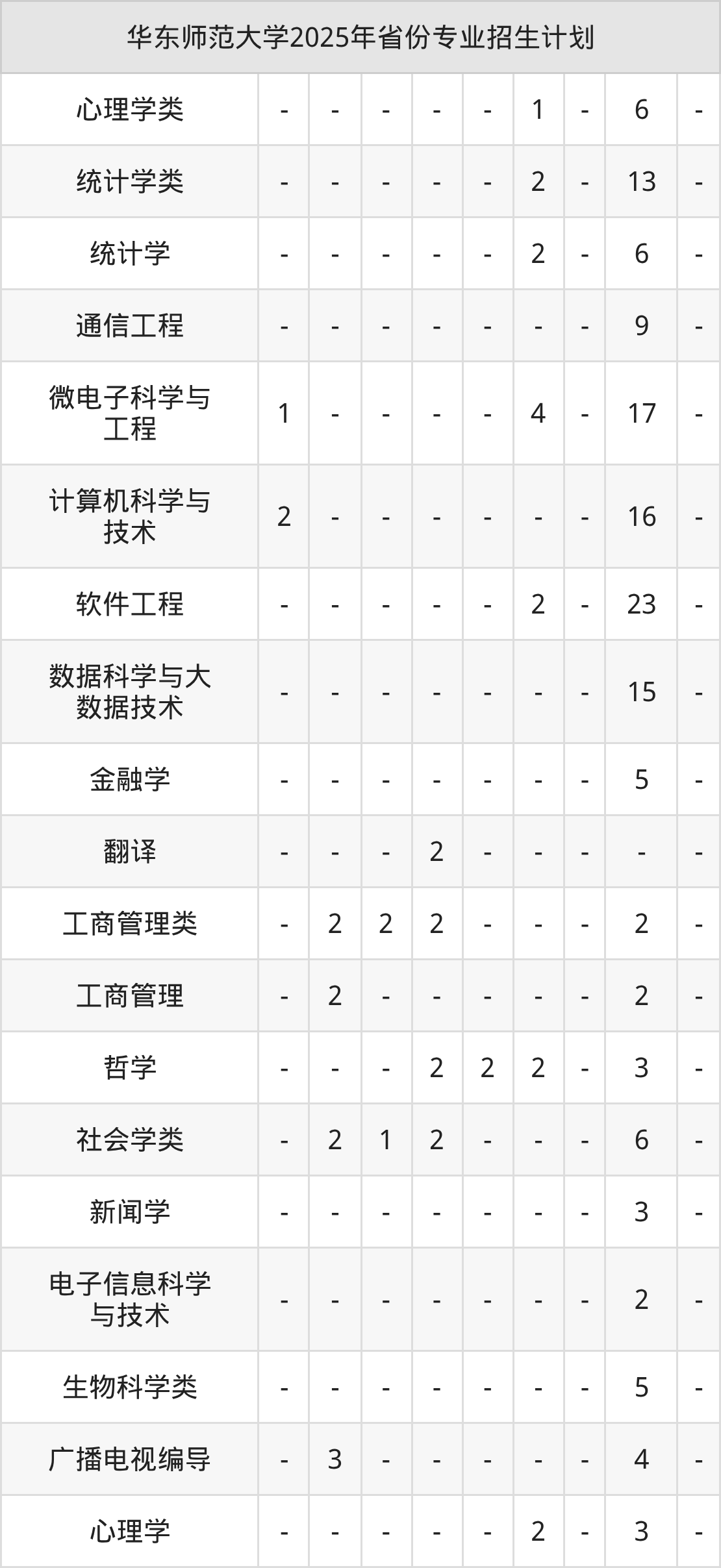 | 华东师范大学2025年省份专业招生计划 | | | | | | | | | |
|---|---|---|---|---|---|---|---|---|---|
| 心理学类 | - | - | - | - | - | 1 | - | 6 | - |
| 统计学类 | - | - | - | - | - | 2 | - | 13 | - |
| 统计学 | - | - | - | - | - | 2 | - | 6 | - |
| 通信工程 | - | - | - | - | - | - | - | 9 | - |
| 微电子科学与工程 | 1 | - | - | - | - | 4 | - | 17 | - |
| 计算机科学与技术 | 2 | - | - | - | - | - | - | 16 | - |
| 软件工程 | - | - | - | - | - | 2 | - | 23 | - |
| 数据科学与大数据技术 | - | - | - | - | - | - | - | 15 | - |
| 金融学 | - | - | - | - | - | - | - | 5 | - |
| 翻译 | - | - | - | 2 | - | - | - | - | - |
| 工商管理类 | - | 2 | 2 | 2 | - | - | - | 2 | - |
| 工商管理 | - | 2 | - | - | - | - | - | 2 | - |
| 哲学 | - | - | - | 2 | 2 | 2 | - | 3 | - |
| 社会学类 | - | 2 | 1 | 2 | - | - | - | 6 | - |
| 新闻学 | - | - | - | - | - | - | - | 3 | - |
| 电子信息科学与技术 | - | - | - | - | - | - | - | 2 | - |
| 生物科学类 | - | - | - | - | - | - | - | 5 | - |
| 广播电视编导 | - | 3 | - | - | - | - | - | 4 | - |
| 心理学 | - | - | - | - | - | 2 | - | 3 | - |